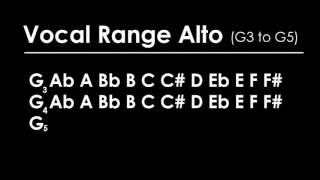 Vocal Range Alto (G3 to G5)

$G_3$ Ab A Bb B C C# D Eb E F F#
$G_4$ Ab A Bb B C C# D Eb E F F#
$G_5$